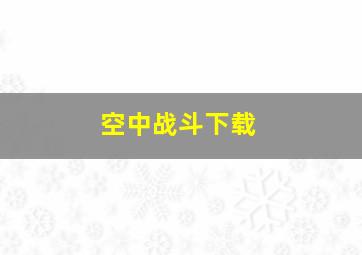 空中战斗下载